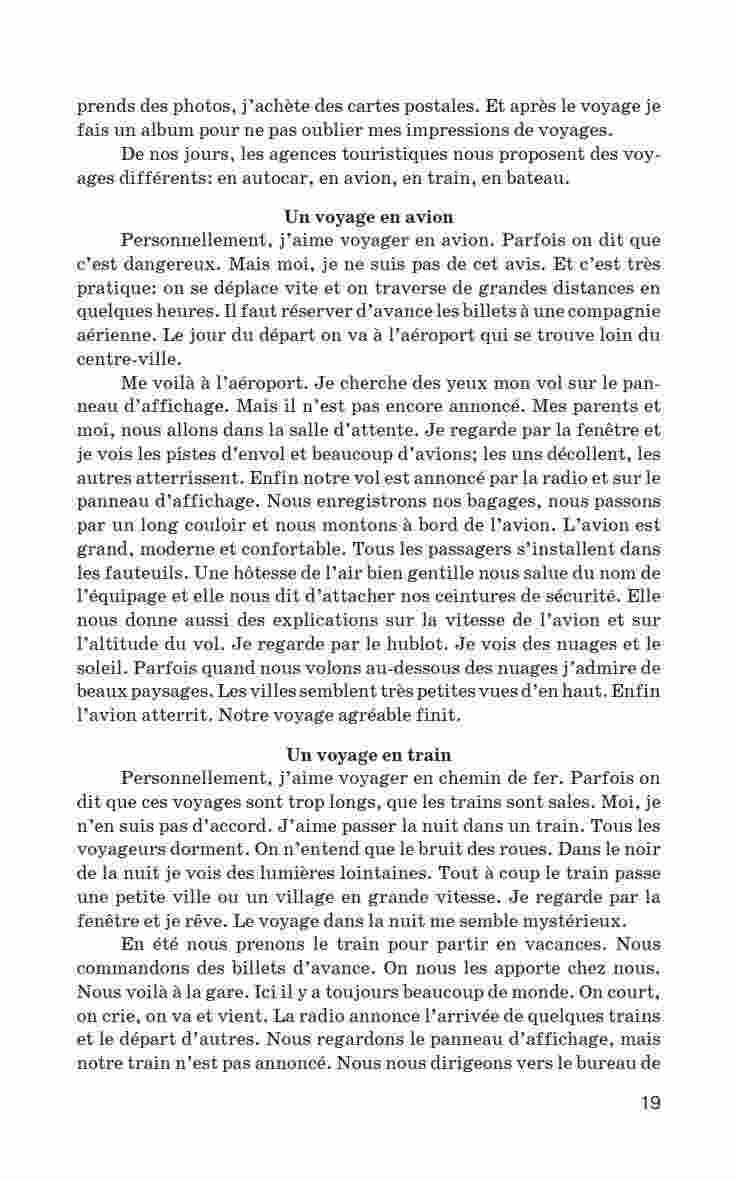 prends des photos, j'achète des cartes postales. Et après le voyage je fais un album pour ne pas oublier mes impressions de voyages.

De nos jours, les agences touristiques nous proposent des voyages différents: en autocar, en avion, en train, en bateau.

Un voyage en avion

Personnellement, j'aime voyager en avion. Parfois on dit que c'est dangereux. Mais moi, je ne suis pas de cet avis. Et c'est très pratique: on se déplace vite et on traverse de grandes distances en quelques heures. Il faut réserver d'avance les billets à une compagnie aérienne. Le jour du départ on va à l'aéroport qui se trouve loin du centre-ville.

Me voilà à l'aéroport. Je cherche des yeux mon vol sur le panneau d'affichage. Mais il n'est pas encore annoncé. Mes parents et moi, nous allons dans la salle d'attente. Je regarde par la fenêtre et je vois les pistes d'envol et beaucoup d'avions; les uns décollent, les autres atterrissent. Enfin notre vol est annoncé par la radio et sur le panneau d'affichage. Nous enregistrons nos bagages, nous passons par un long couloir et nous montons à bord de l'avion. L'avion est grand, moderne et confortable. Tous les passagers s'installent dans les fauteuils. Une hôtesse de l'air bien gentille nous salue du nom de l'équipage et elle nous dit d'attacher nos ceintures de sécurité. Elle nous donne aussi des explications sur la vitesse de l'avion et sur l'altitude du vol. Je regarde par le hublot. Je vois des nuages et le soleil. Parfois quand nous volons au-dessous des nuages j'admire de beaux paysages. Les villes semblent très petites vues d'en haut. Enfin l'avion atterrit. Notre voyage agréable finit.

Un voyage en train

Personnellement, j'aime voyager en chemin de fer. Parfois on dit que ces voyages sont trop longs, que les trains sont sales. Moi, je n'en suis pas d'accord. J'aime passer la nuit dans un train. Tous les voyageurs dorment. On n'entend que le bruit des roues. Dans le noir de la nuit je vois des lumières lointaines. Tout à coup le train passe une petite ville ou un village en grande vitesse. Je regarde par la fenêtre et je rêve. Le voyage dans la nuit me semble mystérieux.

En été nous prenons le train pour partir en vacances. Nous commandons des billets d'avance. On nous les apporte chez nous. Nous voilà à la gare. Ici il y a toujours beaucoup de monde. On court, on crie, on va et vient. La radio annonce l'arrivée de quelques trains et le départ d'autres. Nous regardons le panneau d'affichage, mais notre train n'est pas annoncé. Nous nous dirigeons vers le bureau de

19